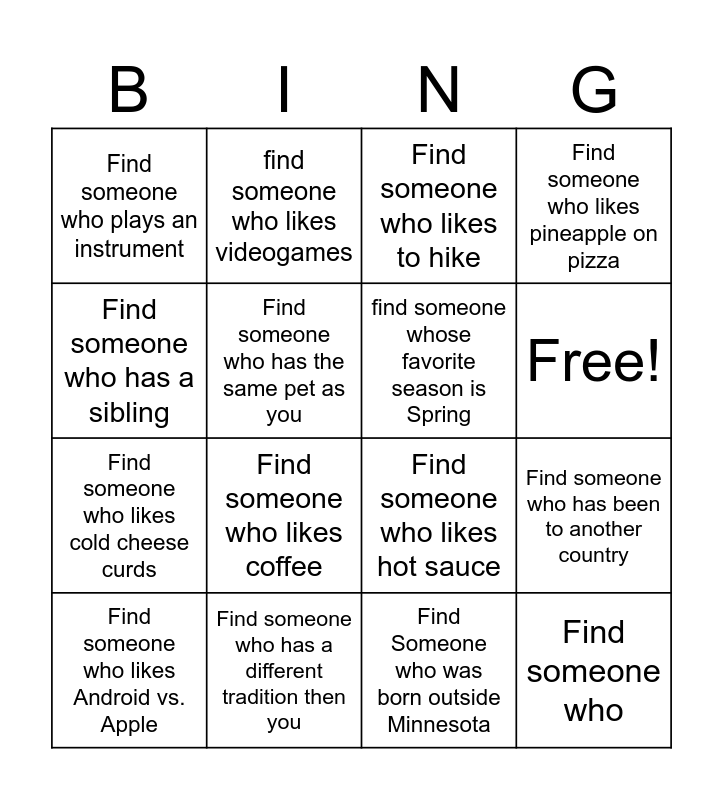 | B | I | N | G |
|---|---|---|---|
| Find someone who plays an instrument | find someone who likes videogames | Find someone who likes to hike | Find someone who likes pineapple on pizza |
| Find someone who has a sibling | Find someone who has the same pet as you | find someone whose favorite season is Spring | Free! |
| Find someone who likes cold cheese curds | Find someone who likes coffee | Find someone who likes hot sauce | Find someone who has been to another country |
| Find someone who likes Android vs. Apple | Find someone who has a different tradition then you | Find Someone who was born outside Minnesota | Find someone who |